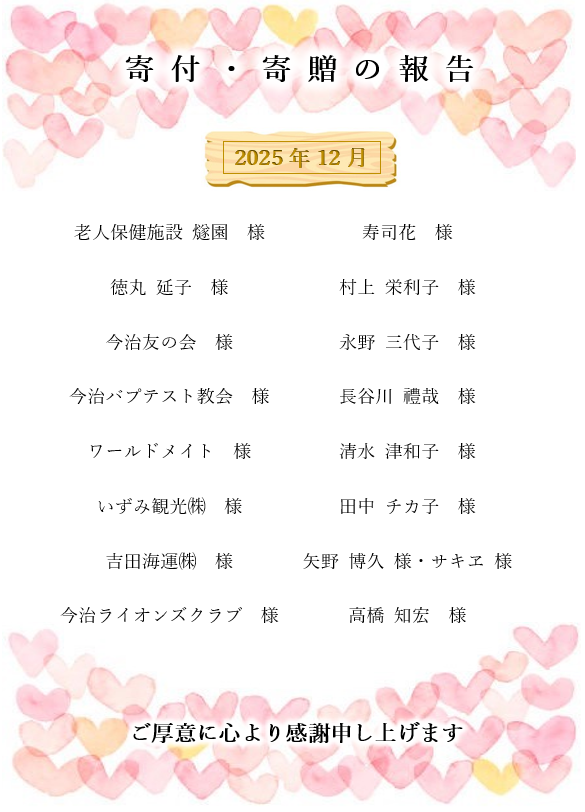 寄付・寄贈の報告

2025年12月

老人保健施設 燧園　様

徳丸 延子　様

今治友の会　様

今治バプテスト教会　様

ワールドメイト　様

いずみ観光㈱　様

吉田海運㈱　様

今治ライオンズクラブ　様

寿司花　様

村上 栄利子　様

永野 三代子　様

長谷川 禮哉　様

清水 津和子　様

田中 チカ子　様

矢野 博久 様・サキヱ 様

高橋 知宏　様

ご厚意に心より感謝申し上げます